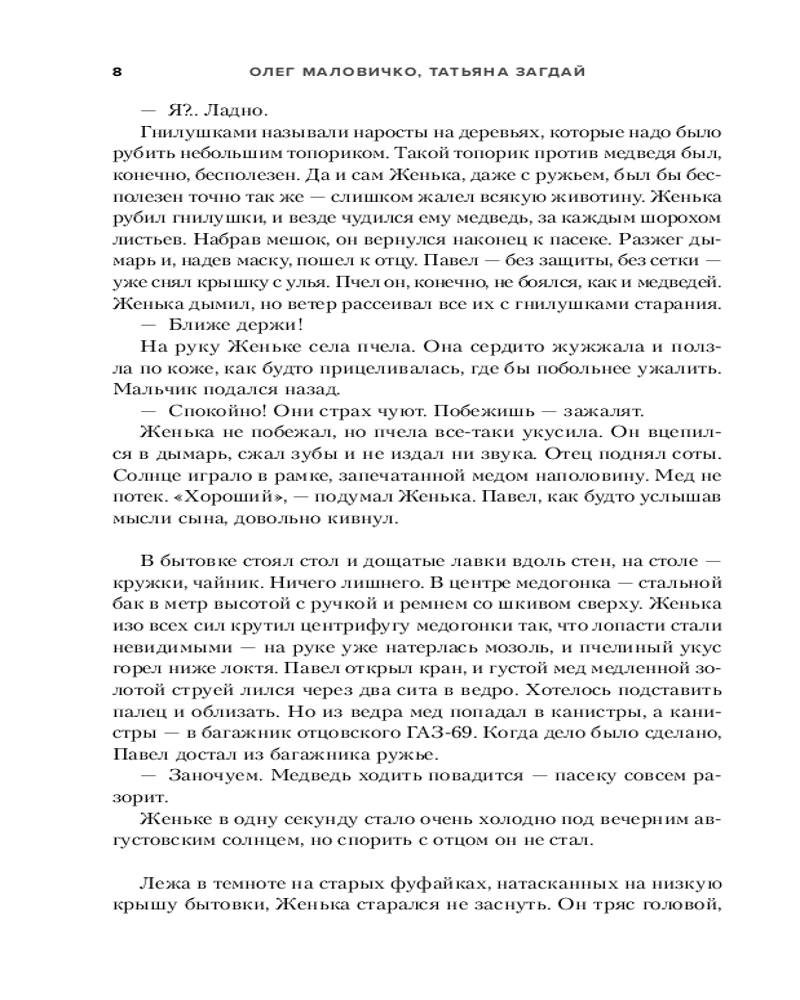 8 ОЛЕГ МАЛОВИЧКО, ТАТЬЯНА ЗАГДАЙ

— Я?.. Ладно.

Гнилушками называли наросты на деревьях, которые надо было рубить небольшим топориком. Такой топорик против медведя был, конечно, бесполезен. Да и сам Женька, даже с ружьем, был бы бесполезен точно так же — слишком жалел всякую животину. Женька рубил гнилушки, и везде чудился ему медведь, за каждым шорохом листьев. Набрав мешок, он вернулся наконец к пасеке. Разжег дымарь и, надев маску, пошел к отцу. Павел — без защиты, без сетки — уже снял крышку с улья. Пчел он, конечно, не боялся, как и медведей. Женька дымил, но ветер рассеивал все их с гнилушками старания.

— Ближе держи!

На руку Женьке села пчела. Она сердито жужжала и ползла по коже, как будто прицеливалась, где бы побольнее ужалить. Мальчик подался назад.

— Спокойно! Они страх чуют. Побежишь — зажалят.

Женька не побежал, но пчела все-таки укусила. Он вцепился в дымарь, сжал зубы и не издал ни звука. Отец поднял соты. Солнце играло в рамке, запечатанной медом наполовину. Мед не потек. «Хороший», — подумал Женька. Павел, как будто услышав мысли сына, довольно кивнул.

В бытовке стоял стол и дощатые лавки вдоль стен, на столе — кружки, чайник. Ничего лишнего. В центре медогонка — стальной бак в метр высотой с ручкой и ремнем со шкивом сверху. Женька изо всех сил крутил центрифугу медогонки так, что лопасти стали невидимыми — на руке уже натерлась мозоль, и пчелиный укус горел ниже локтя. Павел открыл кран, и густой мед медленной золотой струей лился через два сита в ведро. Хотелось подставить палец и облизать. Но из ведра мед попадал в канистры, а канистры — в багажник отцовского ГАЗ-69. Когда дело было сделано, Павел достал из багажника ружье.

— Заночуем. Медведь ходить повадится — пасеку совсем разорит.

Женьке в одну секунду стало очень холодно под вечерним августовским солнцем, но спорить с отцом он не стал.

Лежа в темноте на старых фуфайках, натасканных на низкую крышу бытовки, Женька старался не заснуть. Он тряс головой,